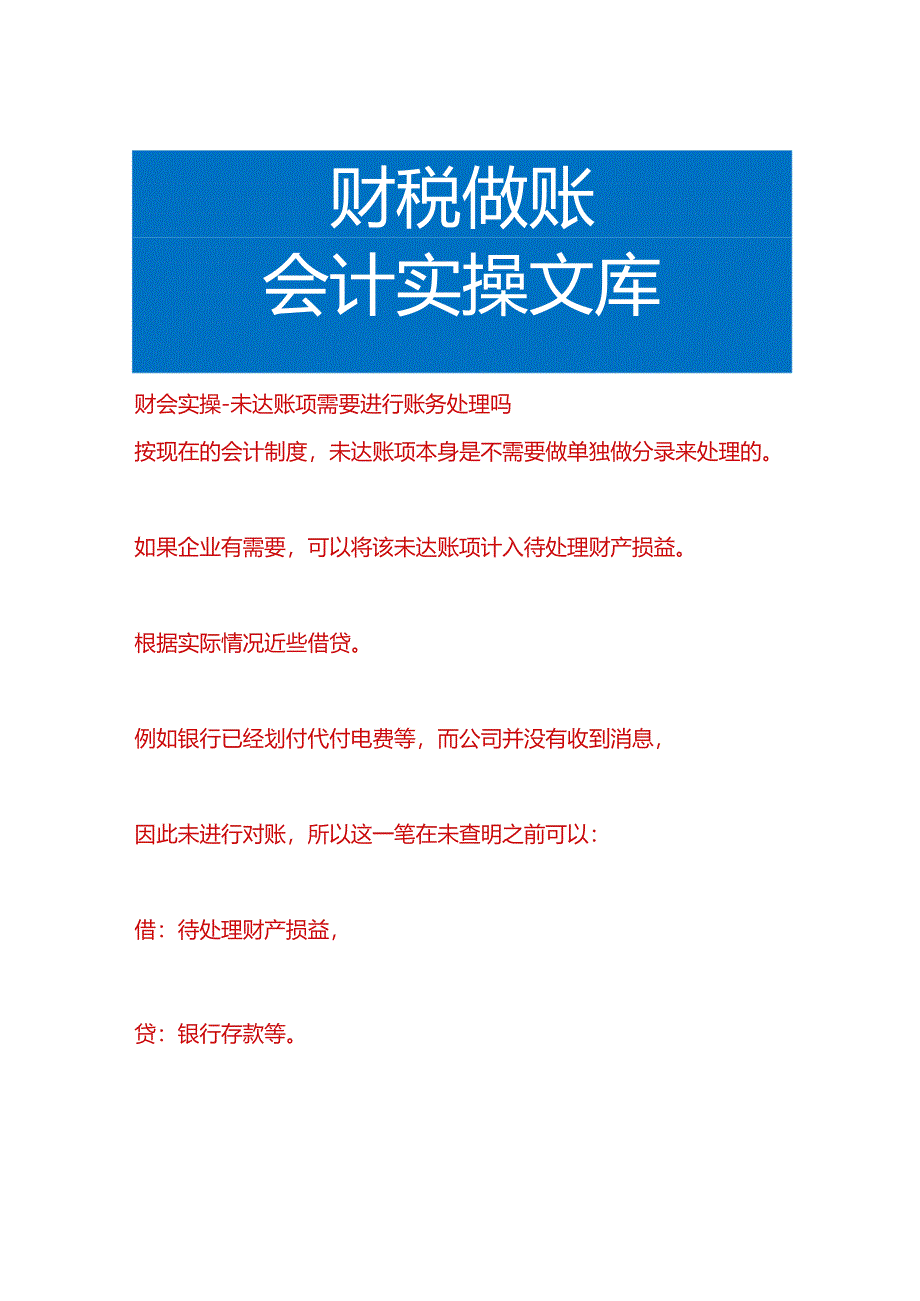 财税做账
会计实操文库

财会实操-未达账项需要进行账务处理吗

按现在的会计制度，未达账项本身是不需要做单独做分录来处理的。

如果企业有需要，可以将该未达账项计入待处理财产损益。

根据实际情况近些借贷。

例如银行已经划付代付电费等，而公司并没有收到消息，

因此未进行对账，所以这一笔在未查明之前可以：

借：待处理财产损益，

贷：银行存款等。